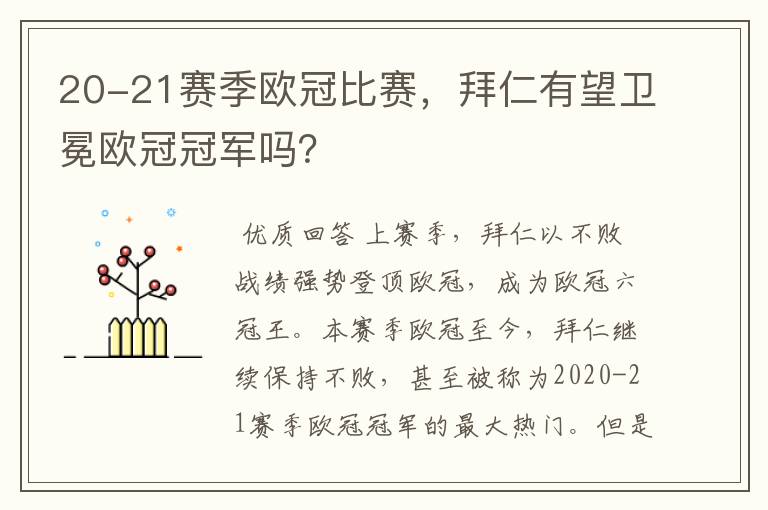 20-21赛季欧冠比赛，拜仁有望卫冕欧冠冠军吗?

优质回答 上赛季，拜仁以不败战绩强势登顶欧冠，成为欧冠六冠王。本赛季欧冠至今，拜仁继续保持不败，甚至被称为2020-21赛季欧冠冠军的最大热门。但是